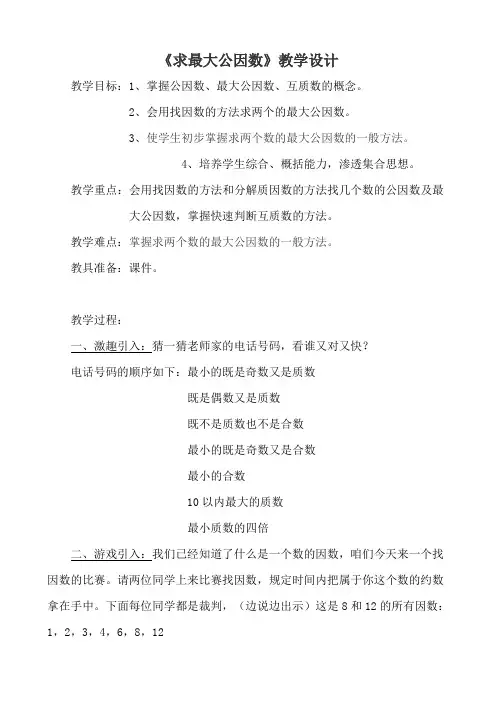 《求最大公因数》教学设计

教学目标：1、掌握公因数、最大公因数、互质数的概念。

2、会用找因数的方法求两个的最大公因数。

3、使学生初步掌握求两个数的最大公因数的一般方法。

4、培养学生综合、概括能力，渗透集合思想。

教学重点：会用找因数的方法和分解质因数的方法找几个数的公因数及最大公因数，掌握快速判断互质数的方法。

教学难点：掌握求两个数的最大公因数的一般方法。

教具准备：课件。

教学过程：

一、激趣引入：猜一猜老师家的电话号码，看谁又对又快？

电话号码的顺序如下：最小的既是奇数又是质数

既是偶数又是质数

既不是质数也不是合数

最小的既是奇数又是合数

最小的合数

10 以内最大的质数

最小质数的四倍

二、游戏引入：我们已经知道了什么是一个数的因数，咱们今天来一个找因数的比赛。请两位同学上来比赛找因数，规定时间内把属于你这个数的约数拿在手中。下面每位同学都是裁判，（边说边出示）这是 8 和 12 的所有因数：1，2，3，4，6，8，12